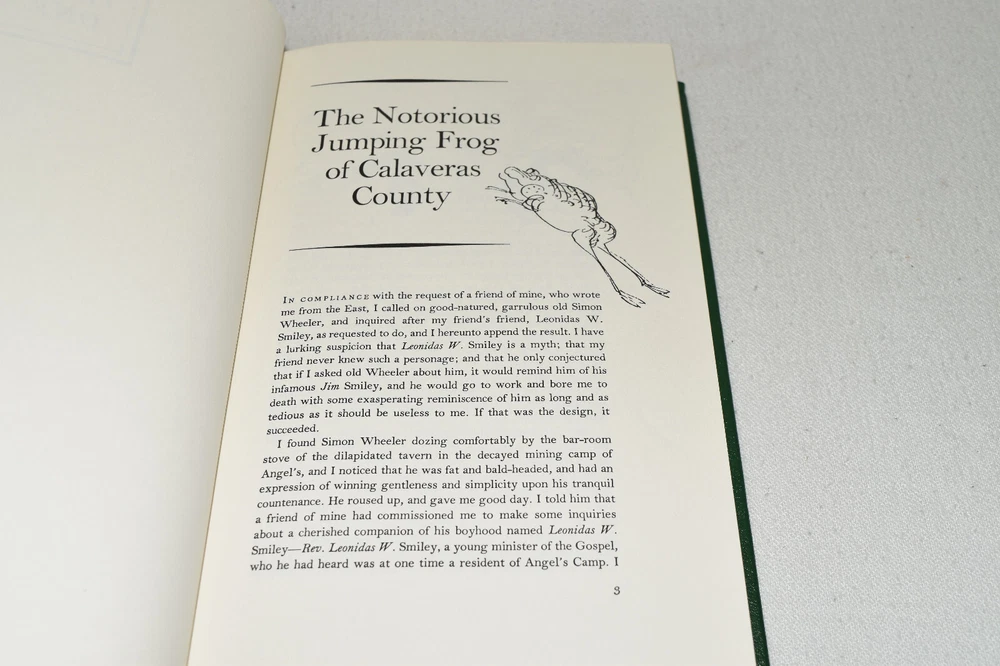 The Notorious Jumping Frog of Calaveras County

In compliance with the request of a friend of mine, who wrote me from the East, I called on good-natured, garrulous old Simon Wheeler, and inquired after my friend's friend, Leonidas W. Smiley, as requested to do, and I hereunto append the result. I have a lurking suspicion that Leonidas W. Smiley is a myth; that my friend never knew such a personage; and that he only conjectured that if I asked old Wheeler about him, it would remind him of his infamous Jim Smiley, and he would go to work and bore me to death with some exasperating reminiscence of him as long and as tedious as it should be useless to me. If that was the design, it succeeded.

I found Simon Wheeler dozing comfortably by the bar-room stove of the dilapidated tavern in the decayed mining camp of Angel's, and I noticed that he was fat and bald-headed, and had an expression of winning gentleness and simplicity upon his tranquil countenance. He roused up, and gave me good day. I told him that a friend of mine had commissioned me to make some inquiries about a cherished companion of his boyhood named Leonidas W. Smiley—Rev. Leonidas W. Smiley, a young minister of the Gospel, who he had heard was at one time a resident of Angel's Camp. I

3